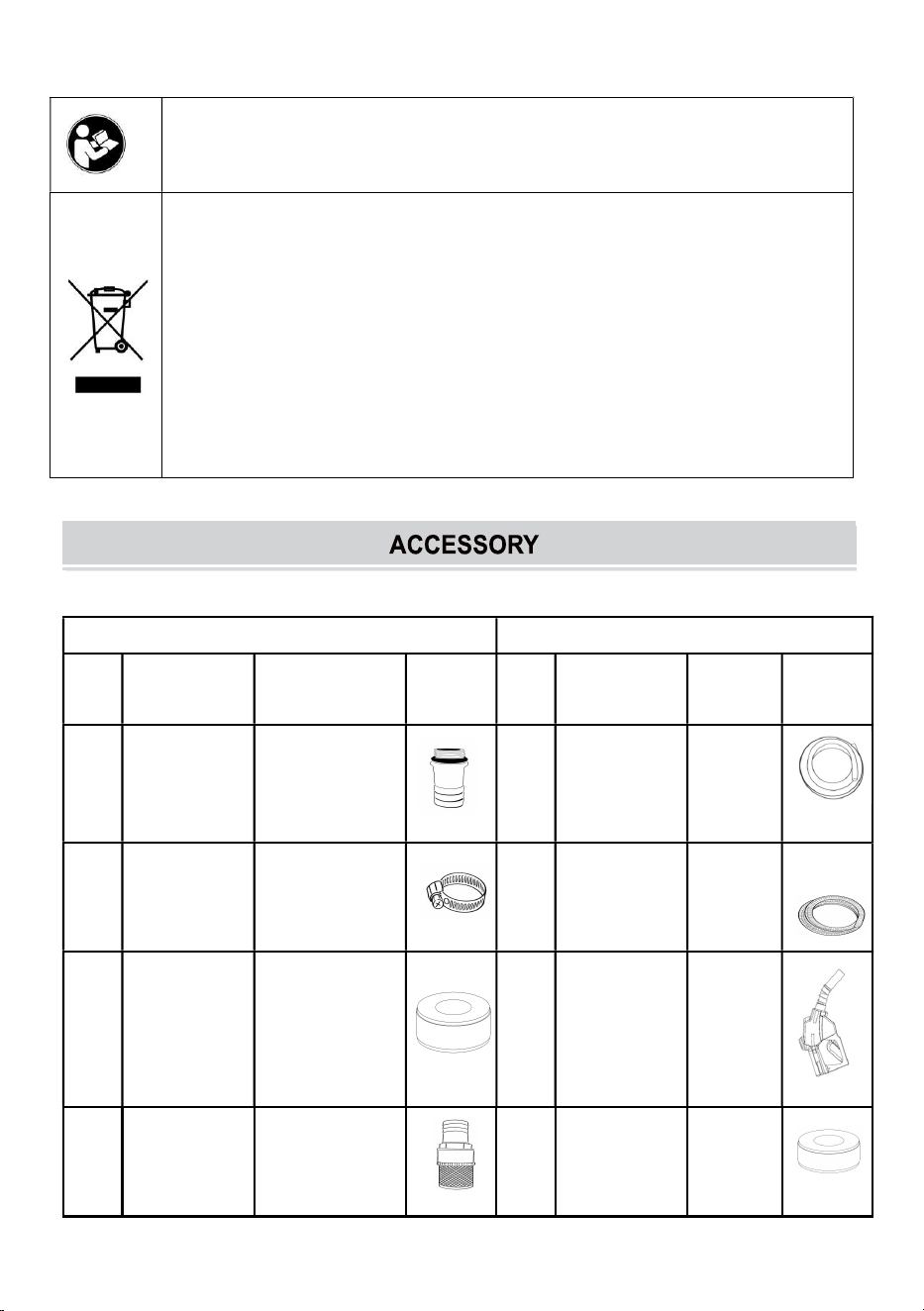 ACCESSORY